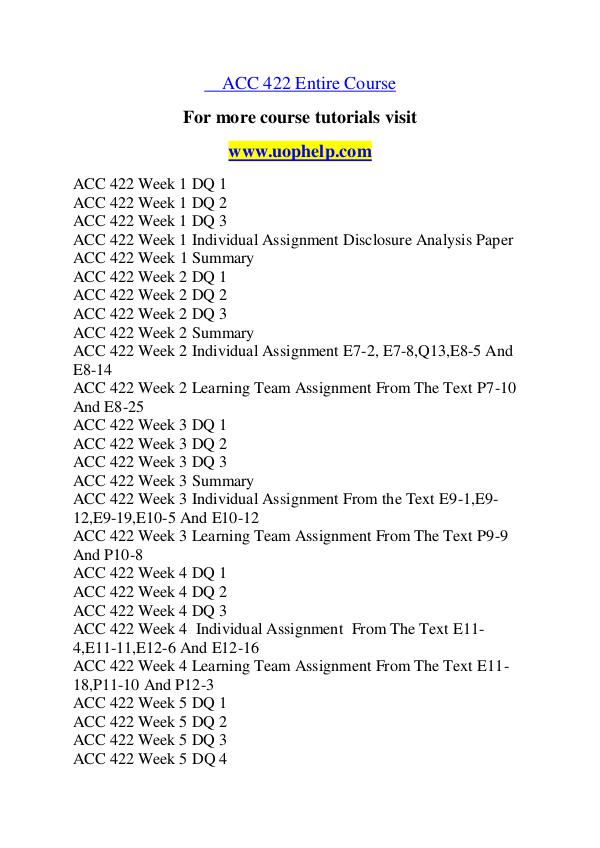 ACC 422 Entire Course

For more course tutorials visit

www.uophelp.com

ACC 422 Week 1 DQ 1
ACC 422 Week 1 DQ 2
ACC 422 Week 1 DQ 3
ACC 422 Week 1 Individual Assignment Disclosure Analysis Paper
ACC 422 Week 1 Summary
ACC 422 Week 2 DQ 1
ACC 422 Week 2 DQ 2
ACC 422 Week 2 DQ 3
ACC 422 Week 2 Summary
ACC 422 Week 2 Individual Assignment E7-2, E7-8,Q13,E8-5 And E8-14
ACC 422 Week 2 Learning Team Assignment From The Text P7-10 And E8-25
ACC 422 Week 3 DQ 1
ACC 422 Week 3 DQ 2
ACC 422 Week 3 DQ 3
ACC 422 Week 3 Summary
ACC 422 Week 3 Individual Assignment From the Text E9-1,E9-12,E9-19,E10-5 And E10-12
ACC 422 Week 3 Learning Team Assignment From The Text P9-9 And P10-8
ACC 422 Week 4 DQ 1
ACC 422 Week 4 DQ 2
ACC 422 Week 4 DQ 3
ACC 422 Week 4 Individual Assignment From The Text E11-4,E11-11,E12-6 And E12-16
ACC 422 Week 4 Learning Team Assignment From The Text E11-18,P11-10 And P12-3
ACC 422 Week 5 DQ 1
ACC 422 Week 5 DQ 2
ACC 422 Week 5 DQ 3
ACC 422 Week 5 DQ 4